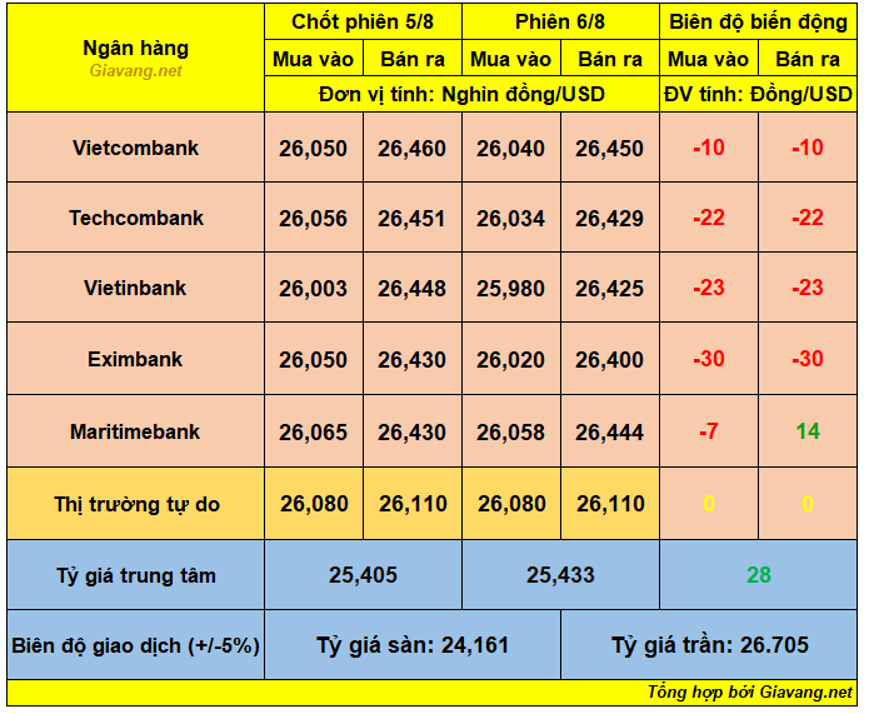 | Ngân hàng Giavang.net | Chốt phiên 5/8 | | Phiên 6/8 | | Biên độ biến động | |
|---|---|---|---|---|---|---|
| | Mua vào | Bán ra | Mua vào | Bán ra | Mua vào | Bán ra |
| | Đơn vị tính: Nghìn đồng/USD | | | | ĐV tính: Đồng/USD | |
| Vietcombank | 26,050 | 26,460 | 26,040 | 26,450 | -10 | -10 |
| Techcombank | 26,056 | 26,451 | 26,034 | 26,429 | -22 | -22 |
| Vietinbank | 26,003 | 26,448 | 25,980 | 26,425 | -23 | -23 |
| Eximbank | 26,050 | 26,430 | 26,020 | 26,400 | -30 | -30 |
| Maritimebank | 26,065 | 26,430 | 26,058 | 26,444 | -7 | 14 |
| Thị trường tự do | 26,080 | 26,110 | 26,080 | 26,110 | 0 | 0 |
| Tỷ giá trung tâm | 25,405 | | 25,433 | | 28 | |
| Biên độ giao dịch (+/-5%) | Tỷ giá sàn: 24,161 | | | Tỷ giá trần: 26.705 | | |

Tổng hợp bởi Giavang.net